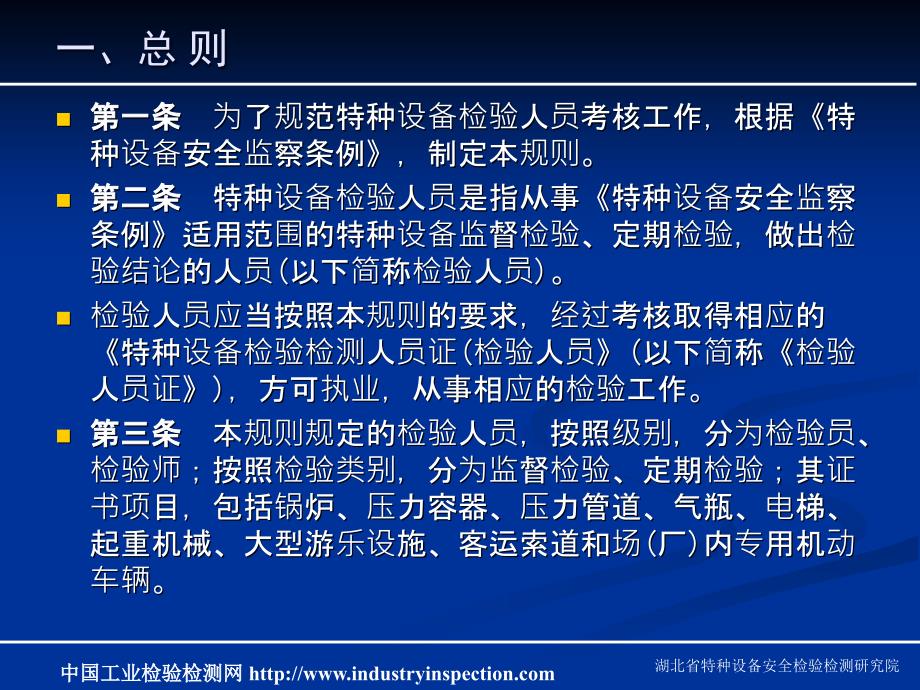 一、总 则

第一条　为了规范特种设备检验人员考核工作，根据《特种设备安全监察条例》，制定本规则。

第二条　特种设备检验人员是指从事《特种设备安全监察条例》适用范围的特种设备监督检验、定期检验，做出检验结论的人员(以下简称检验人员)。

检验人员应当按照本规则的要求，经过考核取得相应的《特种设备检验检测人员证(检验人员》(以下简称《检验人员证》)，方可执业，从事相应的检验工作。

第三条　本规则规定的检验人员，按照级别，分为检验员、检验师；按照检验类别，分为监督检验、定期检验；其证书项目，包括锅炉、压力容器、压力管道、气瓶、电梯、起重机械、大型游乐设施、客运索道和场(厂)内专用机动车辆。

中国工业检验检测网 http://www.industryinspection.com

湖北省特种设备安全检验检测研究院